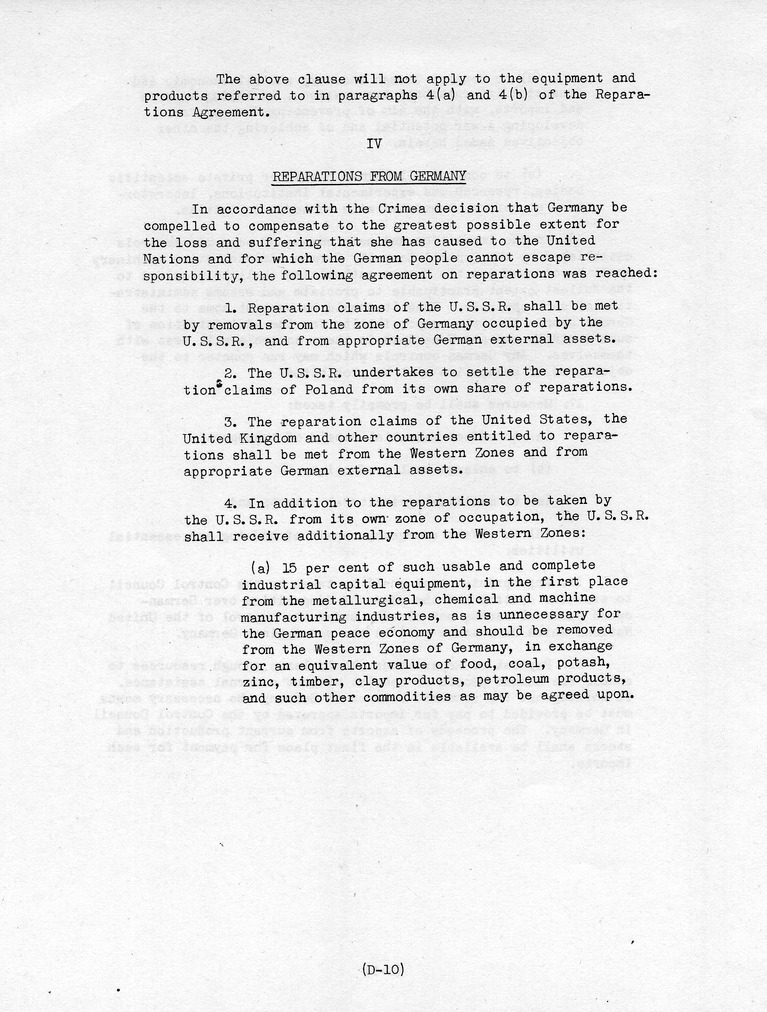 The above clause will not apply to the equipment and products referred to in paragraphs 4(a) and 4(b) of the Reparations Agreement.

IV

REPARATIONS FROM GERMANY

In accordance with the Crimea decision that Germany be compelled to compensate to the greatest possible extent for the loss and suffering that she has caused to the United Nations and for which the German people cannot escape responsibility, the following agreement on reparations was reached:

1. Reparation claims of the U.S.S.R. shall be met by removals from the zone of Germany occupied by the U.S.S.R., and from appropriate German external assets.

2. The U.S.S.R. undertakes to settle the reparation claims of Poland from its own share of reparations.

3. The reparation claims of the United States, the United Kingdom and other countries entitled to reparations shall be met from the Western Zones and from appropriate German external assets.

4. In addition to the reparations to be taken by the U.S.S.R. from its own zone of occupation, the U.S.S.R. shall receive additionally from the Western Zones:

(a) 15 per cent of such usable and complete industrial capital equipment, in the first place from the metallurgical, chemical and machine manufacturing industries, as is unnecessary for the German peace economy and should be removed from the Western Zones of Germany, in exchange for an equivalent value of food, coal, potash, zinc, timber, clay products, petroleum products, and such other commodities as may be agreed upon.

(D-10)